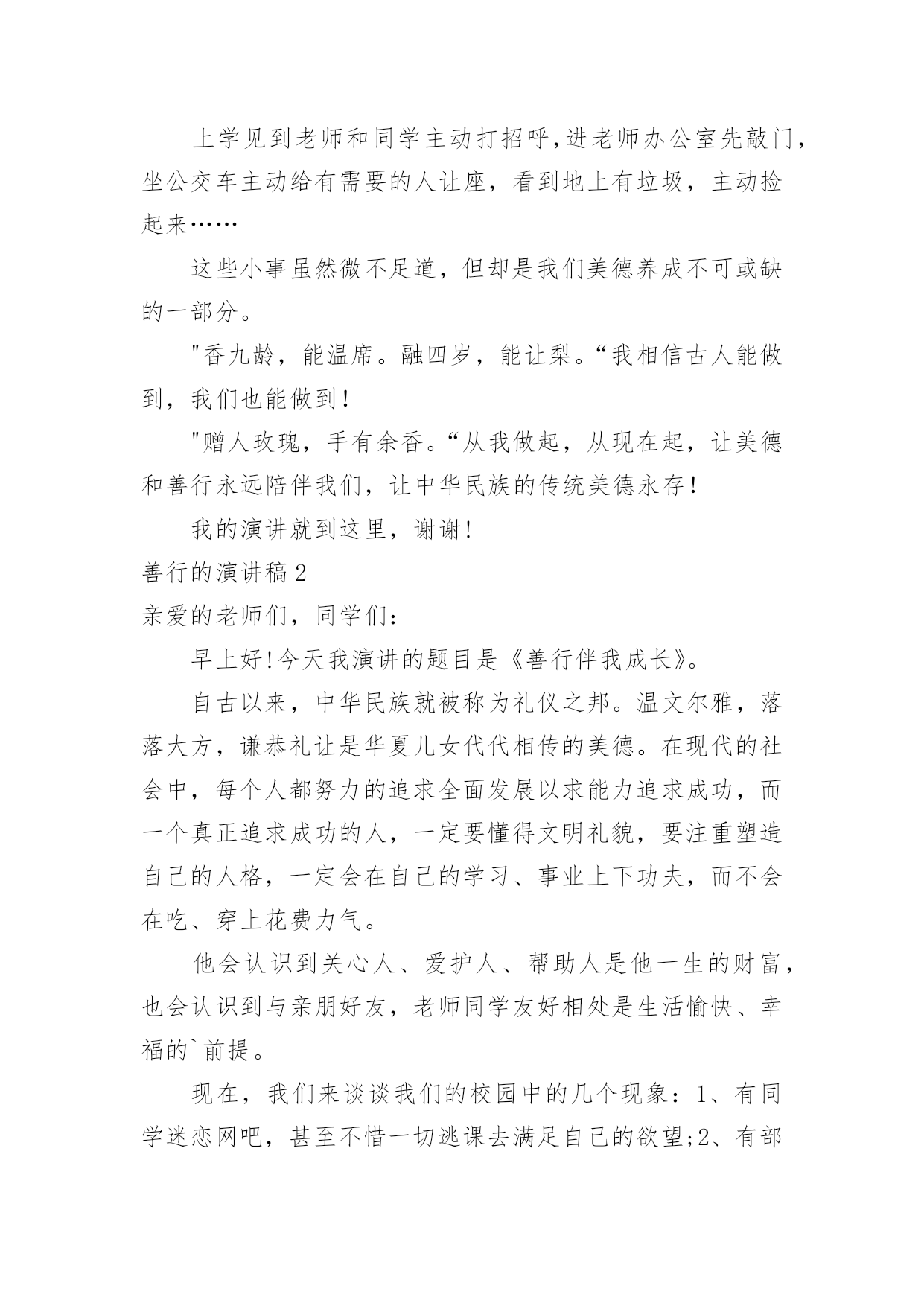 上学见到老师和同学主动打招呼,进老师办公室先敲门,坐公交车主动给有需要的人让座，看到地上有垃圾，主动捡起来……

这些小事虽然微不足道，但却是我们美德养成不可或缺的一部分。

"香九龄，能温席。融四岁，能让梨。“我相信古人能做到，我们也能做到！

"赠人玫瑰，手有余香。“从我做起，从现在起，让美德和善行永远陪伴我们，让中华民族的传统美德永存！

我的演讲就到这里，谢谢!

善行的演讲稿2

亲爱的老师们，同学们：

早上好!今天我演讲的题目是《善行伴我成长》。

自古以来，中华民族就被称为礼仪之邦。温文尔雅，落落大方，谦恭礼让是华夏儿女代代相传的美德。在现代的社会中，每个人都努力的追求全面发展以求能力追求成功，而一个真正追求成功的人，一定要懂得文明礼貌，要注重塑造自己的人格，一定会在自己的学习、事业上下功夫，而不会在吃、穿上花费力气。

他会认识到关心人、爱护人、帮助人是他一生的财富，也会认识到与亲朋好友，老师同学友好相处是生活愉快、幸福的`前提。

现在，我们来谈谈我们的校园中的几个现象：1、有同学迷恋网吧，甚至不惜一切逃课去满足自己的欲望;2、有部